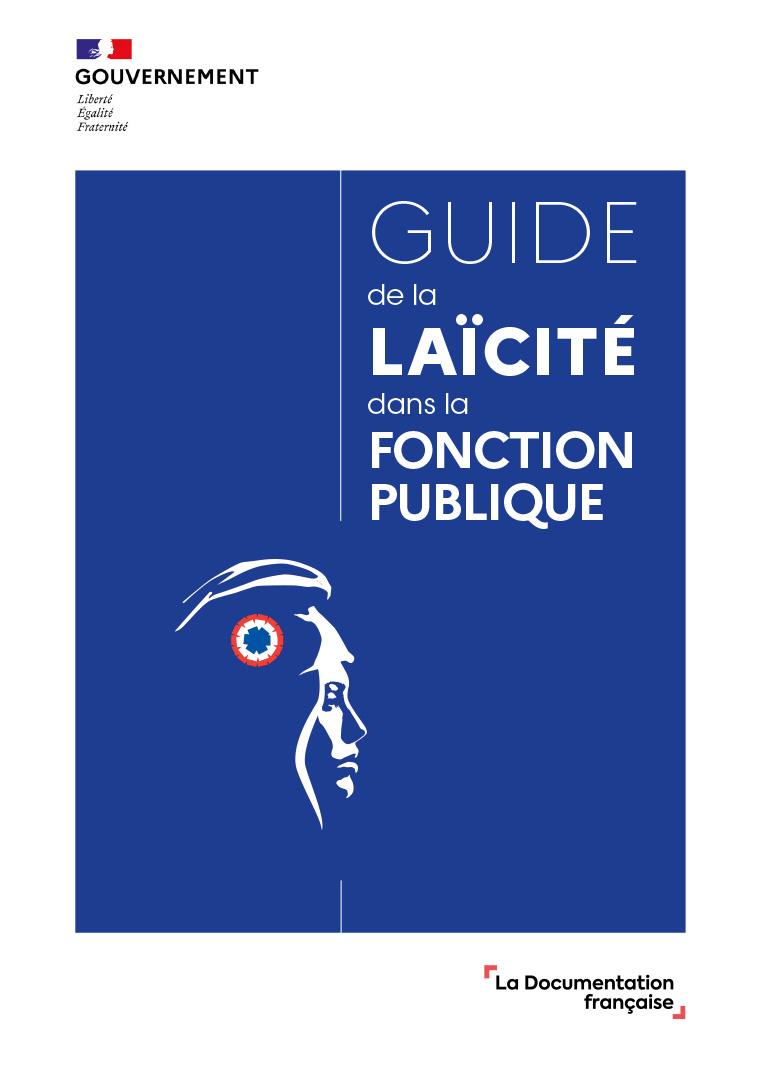 GOUVERNEMENT
Liberté
Égalité
Fraternité

GUIDE
de la
LAÏCITÉ
dans la
FONCTION
PUBLIQUE

La Documentation
française